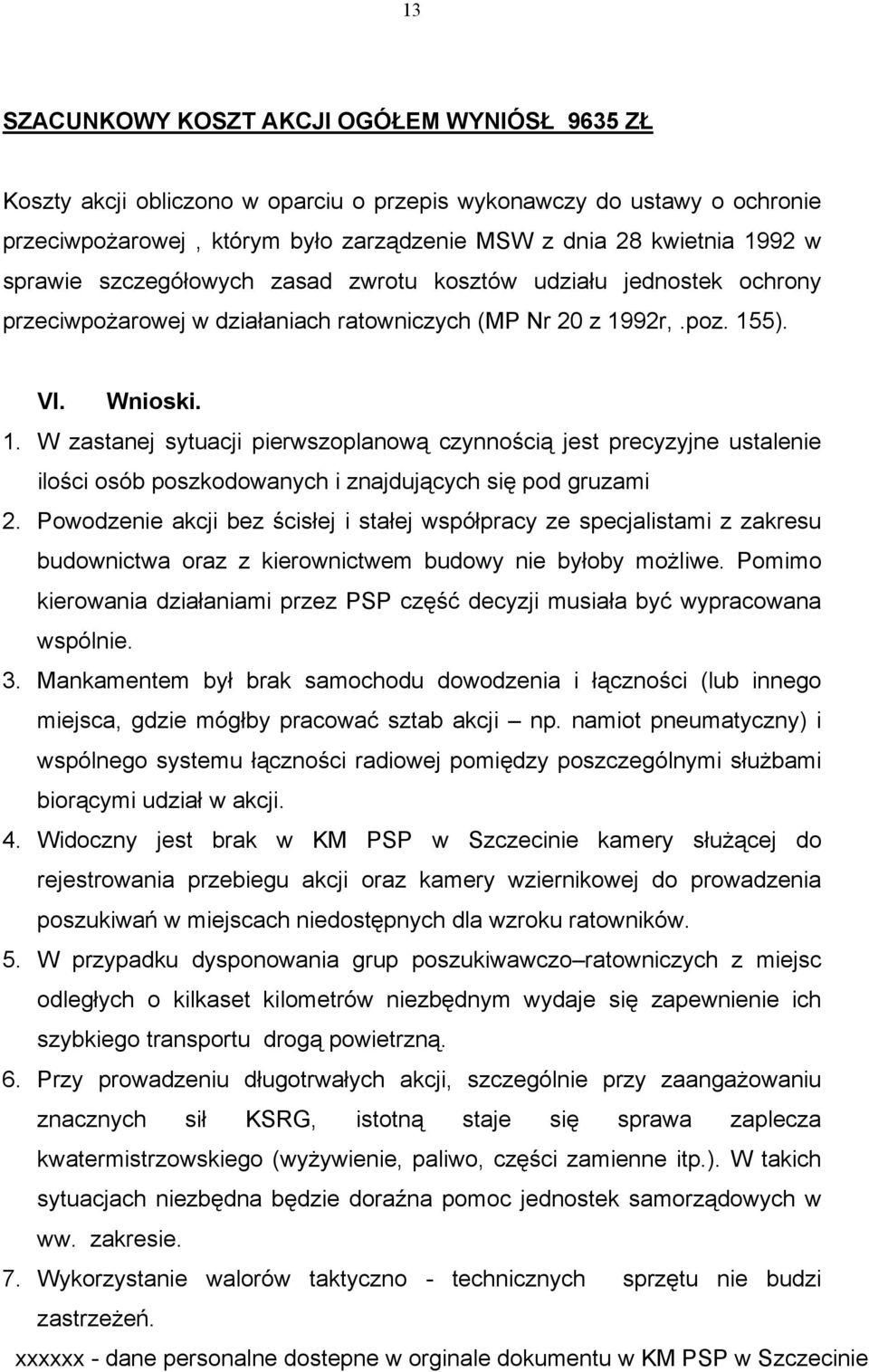 13

SZACUNKOWY KOSZT AKCJI OGÓŁEM WYNIÓSŁ 9635 ZŁ

Koszty akcji obliczono w oparciu o przepis wykonawczy do ustawy o ochronie przeciwpożarowej , którym było zarządzenie MSW z dnia 28 kwietnia 1992 w sprawie szczegółowych zasad zwrotu kosztów udziału jednostek ochrony przeciwpożarowej w działaniach ratowniczych (MP Nr 20 z 1992r,.poz. 155).

VI. Wnioski.

1. W zastanej sytuacji pierwszoplanową czynnością jest precyzyjne ustalenie ilości osób poszkodowanych i znajdujących się pod gruzami
2. Powodzenie akcji bez ścisłej i stałej współpracy ze specjalistami z zakresu budownictwa oraz z kierownictwem budowy nie byłoby możliwe. Pomimo kierowania działaniami przez PSP część decyzji musiała być wypracowana wspólnie.
3. Mankamentem był brak samochodu dowodzenia i łączności (lub innego miejsca, gdzie mógłby pracować sztab akcji – np. namiot pneumatyczny) i wspólnego systemu łączności radiowej pomiędzy poszczególnymi służbami biorącymi udział w akcji.
4. Widoczny jest brak w KM PSP w Szczecinie kamery służącej do rejestrowania przebiegu akcji oraz kamery wziernikowej do prowadzenia poszukiwań w miejscach niedostępnych dla wzroku ratowników.
5. W przypadku dysponowania grup poszukiwawczo–ratowniczych z miejsc odległych o kilkaset kilometrów niezbędnym wydaje się zapewnienie ich szybkiego transportu drogą powietrzną.
6. Przy prowadzeniu długotrwałych akcji, szczególnie przy zaangażowaniu znacznych sił KSRG, istotną staje się sprawa zaplecza kwatermistrzowskiego (wyżywienie, paliwo, części zamienne itp.). W takich sytuacjach niezbędna będzie doraźna pomoc jednostek samorządowych w ww. zakresie.
7. Wykorzystanie walorów taktyczno - technicznych sprzętu nie budzi zastrzeżeń.

xxxxxx - dane personalne dostepne w orginale dokumentu w KM PSP w Szczecinie